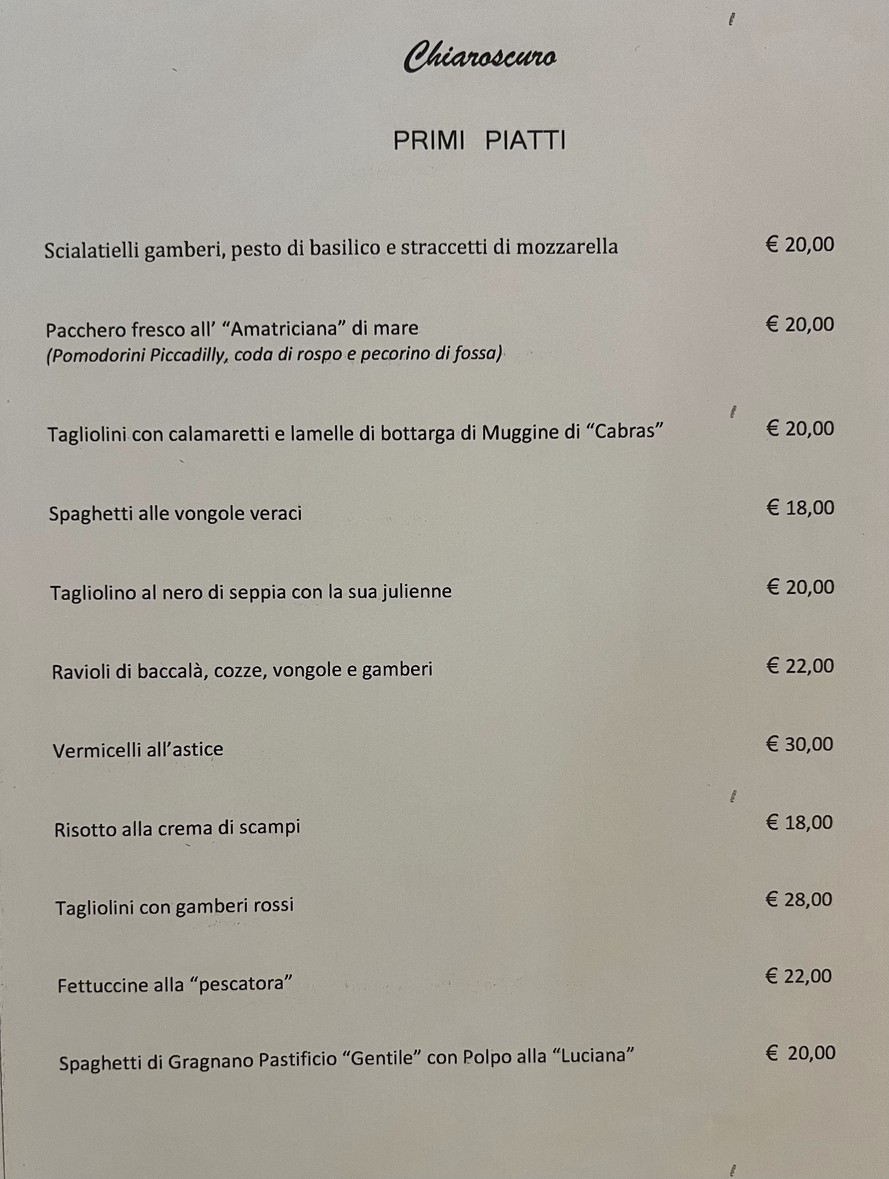 Chiaroscuro

PRIMI PIATTI

Scialatielli gamberi, pesto di basilico e straccetti di mozzarella € 20,00

Pacchero fresco all' "Amatriciana" di mare € 20,00
(Pomodorini Piccadilly, coda di rospo e pecorino di fossa)

Tagliolini con calamaretti e lamelle di bottarga di Muggine di "Cabras" € 20,00

Spaghetti alle vongole veraci € 18,00

Tagliolino al nero di seppia con la sua julienne € 20,00

Ravioli di baccalà, cozze, vongole e gamberi € 22,00

Vermicelli all'astice € 30,00

Risotto alla crema di scampi € 18,00

Tagliolini con gamberi rossi € 28,00

Fettuccine alla "pescatora" € 22,00

Spaghetti di Gragnano Pastificio "Gentile" con Polpo alla "Luciana" € 20,00